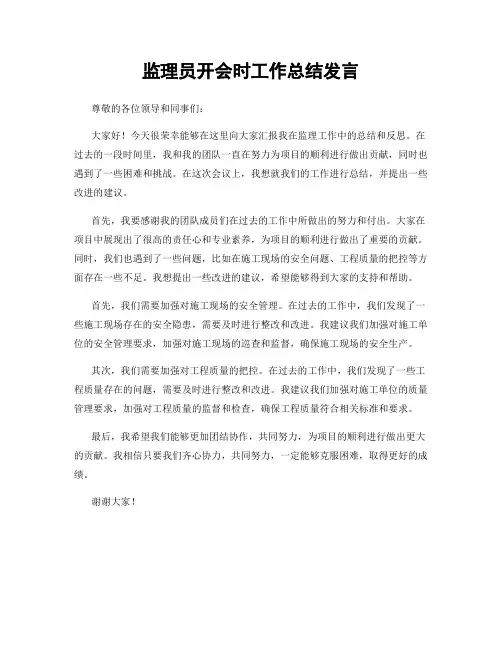 监理员开会时工作总结发言

尊敬的各位领导和同事们：

大家好！今天很荣幸能够在这里向大家汇报我在监理工作中的总结和反思。在过去的一段时间里，我和我的团队一直在努力为项目的顺利进行做出贡献，同时也遇到了一些困难和挑战。在这次会议上，我想就我们的工作进行总结，并提出一些改进的建议。

首先，我要感谢我的团队成员们在过去的工作中所做出的努力和付出。大家在项目中展现出了很高的责任心和专业素养，为项目的顺利进行做出了重要的贡献。同时，我们也遇到了一些问题，比如在施工现场的安全问题、工程质量的把控等方面存在一些不足。我想提出一些改进的建议，希望能够得到大家的支持和帮助。

首先，我们需要加强对施工现场的安全管理。在过去的工作中，我们发现了一些施工现场存在的安全隐患，需要及时进行整改和改进。我建议我们加强对施工单位的安全管理要求，加强对施工现场的巡查和监督，确保施工现场的安全生产。

其次，我们需要加强对工程质量的把控。在过去的工作中，我们发现了一些工程质量存在的问题，需要及时进行整改和改进。我建议我们加强对施工单位的质量管理要求，加强对工程质量的监督和检查，确保工程质量符合相关标准和要求。

最后，我希望我们能够更加团结协作，共同努力，为项目的顺利进行做出更大的贡献。我相信只要我们齐心协力，共同努力，一定能够克服困难，取得更好的成绩。

谢谢大家！